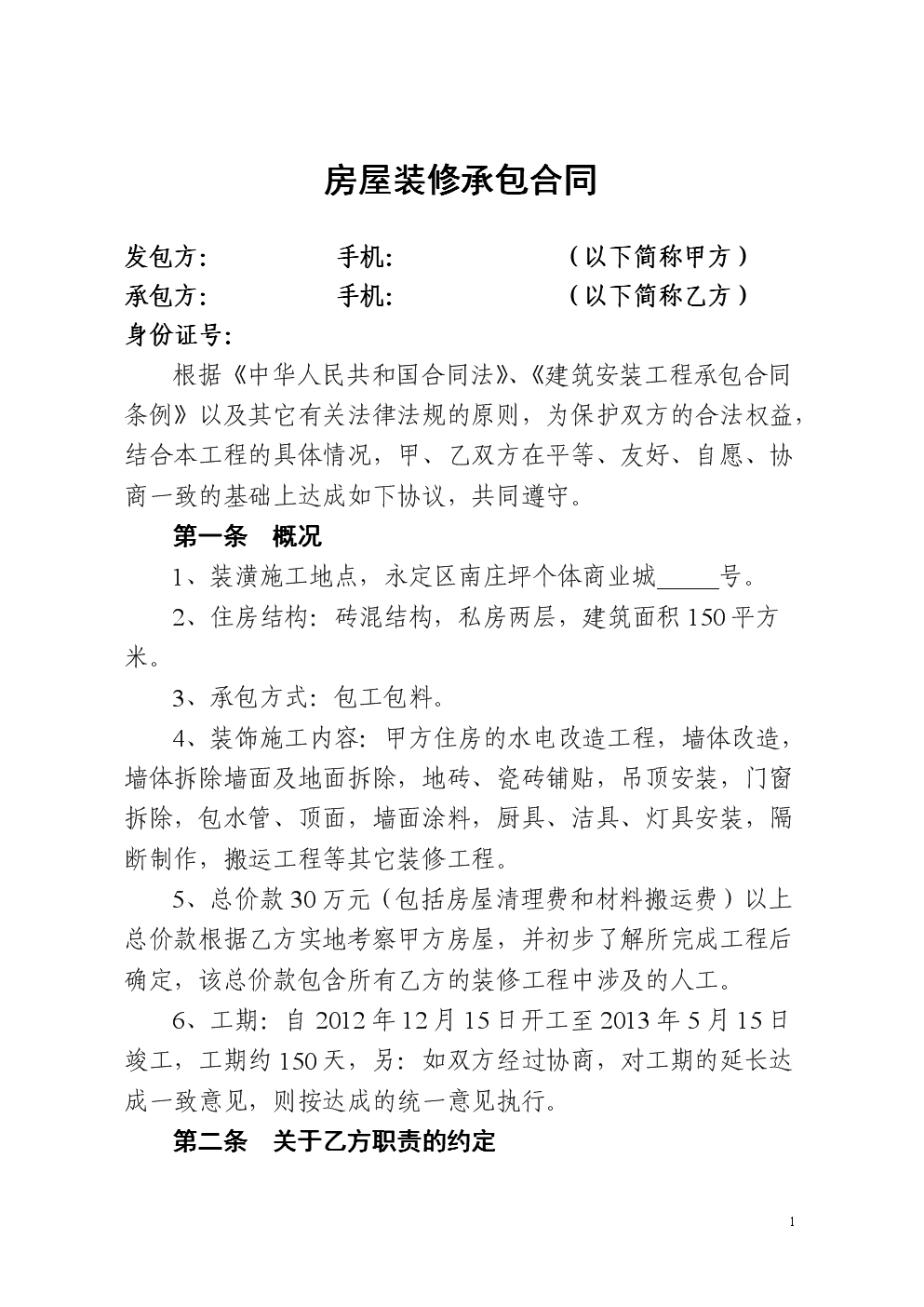 房屋装修承包合同

发包方: 手机: （以下简称甲方）
承包方: 手机: （以下简称乙方）
身份证号:

根据《中华人民共和国合同法》、《建筑安装工程承包合同条例》以及其它有关法律法规的原则，为保护双方的合法权益，结合本工程的具体情况，甲、乙双方在平等、友好、自愿、协商一致的基础上达成如下协议，共同遵守。

第一条 概况

1、装潢施工地点，永定区南庄坪个体商业城_____号。

2、住房结构：砖混结构，私房两层，建筑面积150平方米。

3、承包方式：包工包料。

4、装饰施工内容：甲方住房的水电改造工程，墙体改造，墙体拆除墙面及地面拆除，地砖、瓷砖铺贴，吊顶安装，门窗拆除，包水管、顶面，墙面涂料，厨具、洁具、灯具安装，隔断制作，搬运工程等其它装修工程。

5、总价款30万元（包括房屋清理费和材料搬运费）以上总价款根据乙方实地考察甲方房屋，并初步了解所完成工程后确定，该总价款包含所有乙方的装修工程中涉及的人工。

6、工期：自2012年12月15日开工至2013年5月15日竣工，工期约150天，另：如双方经过协商，对工期的延长达成一致意见，则按达成的统一意见执行。

第二条 关于乙方职责的约定

1